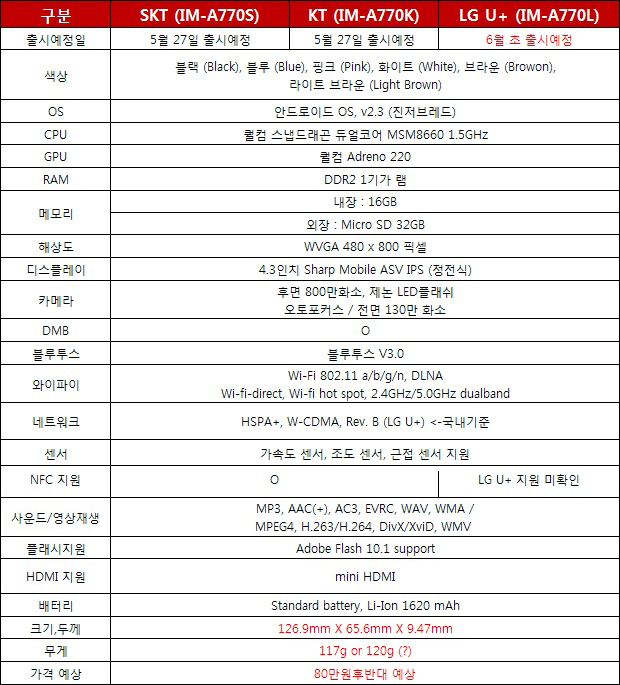 | 구분 | SKT (IM-A770S) | KT (IM-A770K) | LG U+ (IM-A770L) |
|---|---|---|---|
| 출시예정일 | 5월 27일 출시예정 | 5월 27일 출시예정 | 6월 초 출시예정 |
| 색상 | 블랙 (Black), 블루 (Blue), 핑크 (Pink), 화이트 (White), 브라운 (Browon), 라이트 브라운 (Light Brown) | | |
| OS | 안드로이드 OS, v2.3 (진저브레드) | | |
| CPU | 퀄컴 스냅드래곤 듀얼코어 MSM8660 1.5GHz | | |
| GPU | 퀄컴 Adreno 220 | | |
| RAM | DDR2 1기가 램 | | |
| 메모리 | 내장 : 16GB | | |
| | 외장 : Micro SD 32GB | | |
| 해상도 | WVGA 480 x 800 픽셀 | | |
| 디스플레이 | 4.3인치 Sharp Mobile ASV IPS (정전식) | | |
| 카메라 | 후면 800만화소, 제논 LED플래쉬 오토포커스 / 전면 130만 화소 | | |
| DMB | O | | |
| 블루투스 | 블루투스 V3.0 | | |
| 와이파이 | Wi-Fi 802.11 a/b/g/n, DLNA Wi-fi-direct, Wi-fi hot spot, 2.4GHz/5.0GHz dualband | | |
| 네트워크 | HSPA+, W-CDMA, Rev. B (LG U+) <-국내기준 | | |
| 센서 | 가속도 센서, 조도 센서, 근접 센서 지원 | | |
| NFC 지원 | O | | LG U+ 지원 미확인 |
| 사운드/영상재생 | MP3, AAC(+), AC3, EVRC, WAV, WMA / MPEG4, H.263/H.264, DivX/XviD, WMV | | |
| 플래시지원 | Adobe Flash 10.1 support | | |
| HDMI 지원 | mini HDMI | | |
| 배터리 | Standard battery, Li-Ion 1620 mAh | | |
| 크기,두께 | 126.9mm X 65.6mm X 9.47mm | | |
| 무게 | 117g or 120g (?) | | |
| 가격 예상 | 80만원후반대 예상 | | |